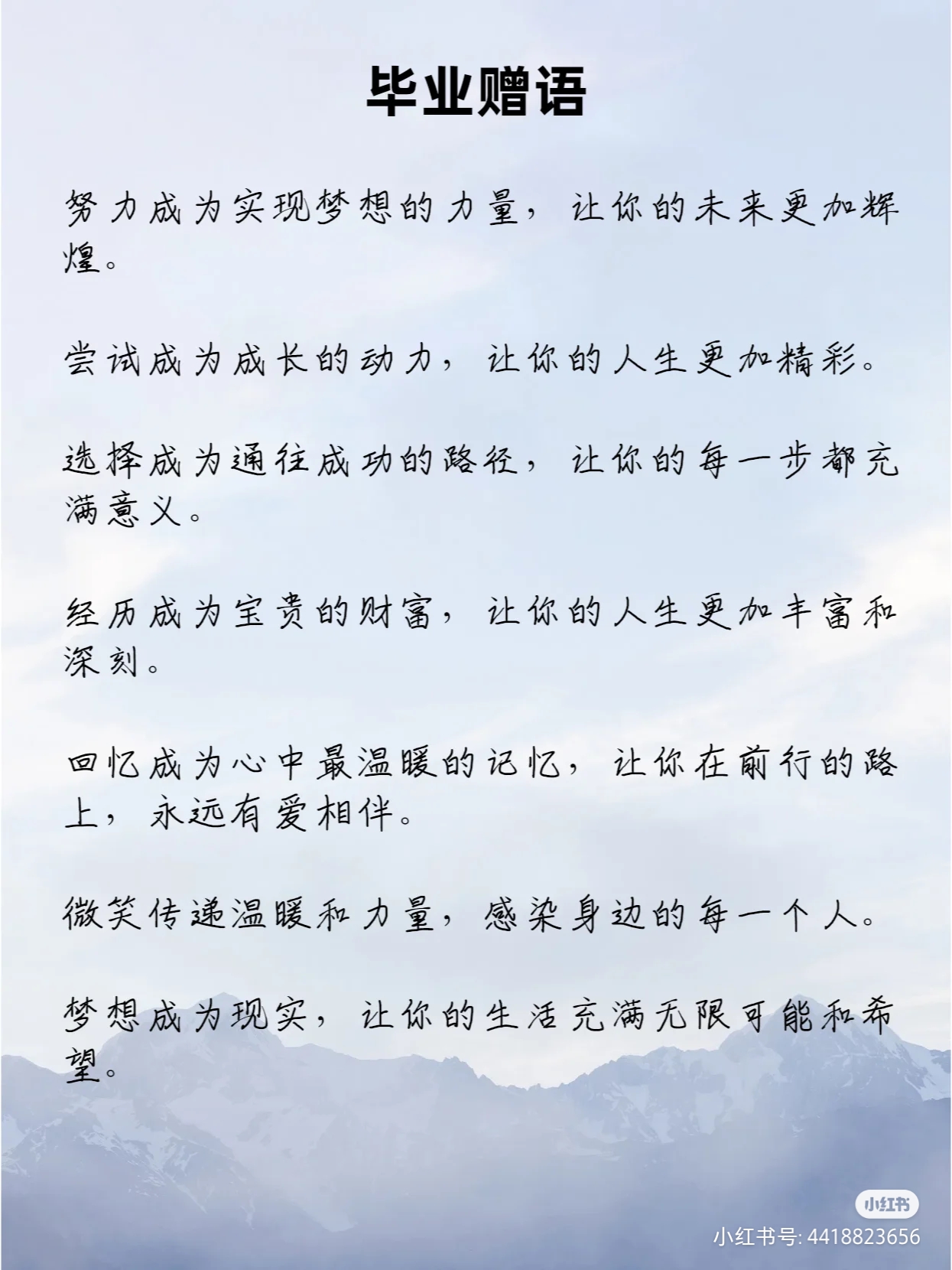 毕业赠语

努力成为实现梦想的力量，让你的未来更加辉煌。

尝试成为成长的动力，让你的人生更加精彩。

选择成为通往成功的路径，让你的每一步都充满意义。

经历成为宝贵的财富，让你的人生更加丰富和深刻。

回忆成为心中最温暖的记忆，让你在前行的路上，永远有爱相伴。

微笑传递温暖和力量，感染身边的每一个人。

梦想成为现实，让你的生活充满无限可能和希望。

小红书
小红书号: 4418823656